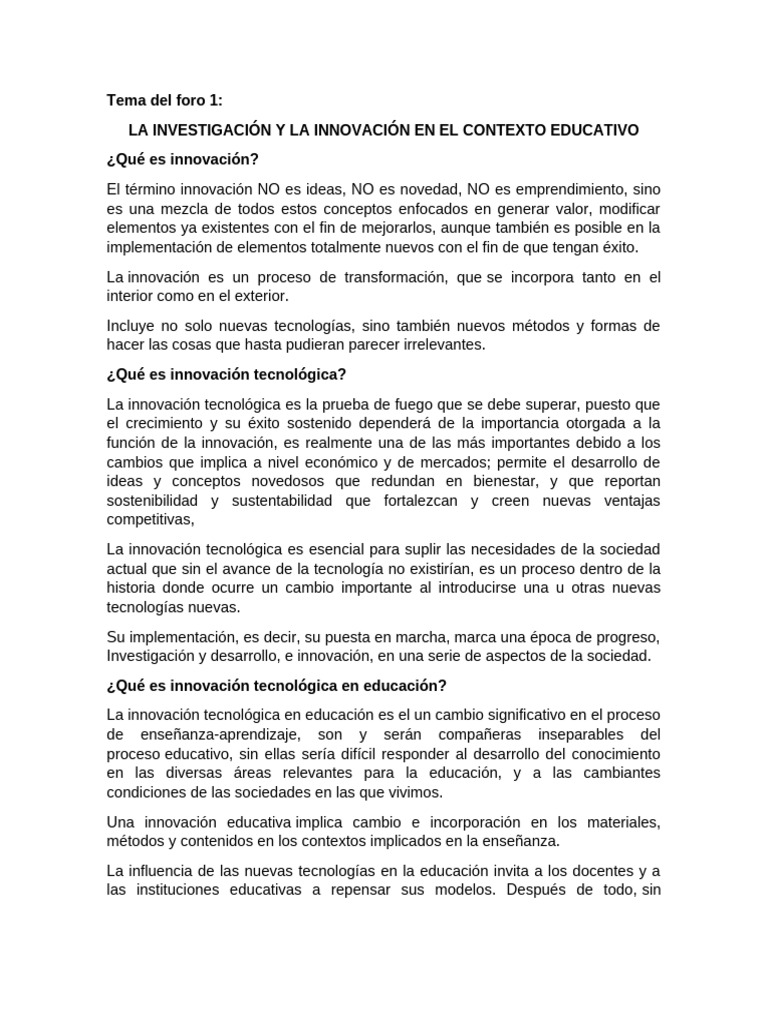 Tema del foro 1:

LA INVESTIGACIÓN Y LA INNOVACIÓN EN EL CONTEXTO EDUCATIVO

¿Qué es innovación?

El término innovación NO es ideas, NO es novedad, NO es emprendimiento, sino es una mezcla de todos estos conceptos enfocados en generar valor, modificar elementos ya existentes con el fin de mejorarlos, aunque también es posible en la implementación de elementos totalmente nuevos con el fin de que tengan éxito.

La innovación es un proceso de transformación, que se incorpora tanto en el interior como en el exterior.

Incluye no solo nuevas tecnologías, sino también nuevos métodos y formas de hacer las cosas que hasta pudieran parecer irrelevantes.

¿Qué es innovación tecnológica?

La innovación tecnológica es la prueba de fuego que se debe superar, puesto que el crecimiento y su éxito sostenido dependerá de la importancia otorgada a la función de la innovación, es realmente una de las más importantes debido a los cambios que implica a nivel económico y de mercados; permite el desarrollo de ideas y conceptos novedosos que redundan en bienestar, y que reportan sostenibilidad y sustentabilidad que fortalezcan y creen nuevas ventajas competitivas,

La innovación tecnológica es esencial para suplir las necesidades de la sociedad actual que sin el avance de la tecnología no existirían, es un proceso dentro de la historia donde ocurre un cambio importante al introducirse una u otras nuevas tecnologías nuevas.

Su implementación, es decir, su puesta en marcha, marca una época de progreso, Investigación y desarrollo, e innovación, en una serie de aspectos de la sociedad.

¿Qué es innovación tecnológica en educación?

La innovación tecnológica en educación es el un cambio significativo en el proceso de enseñanza-aprendizaje, son y serán compañeras inseparables del proceso educativo, sin ellas sería difícil responder al desarrollo del conocimiento en las diversas áreas relevantes para la educación, y a las cambiantes condiciones de las sociedades en las que vivimos.

Una innovación educativa implica cambio e incorporación en los materiales, métodos y contenidos en los contextos implicados en la enseñanza.

La influencia de las nuevas tecnologías en la educación invita a los docentes y a las instituciones educativas a repensar sus modelos. Después de todo, sin